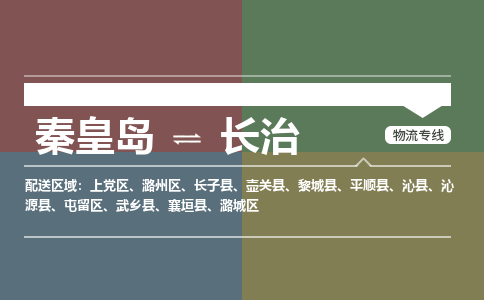 秦皇岛 ⇌ 长治

物流专线

配送区域：上党区、潞州区、长子县、壶关县、黎城县、平顺县、沁县、沁源县、屯留区、武乡县、襄垣县、潞城区